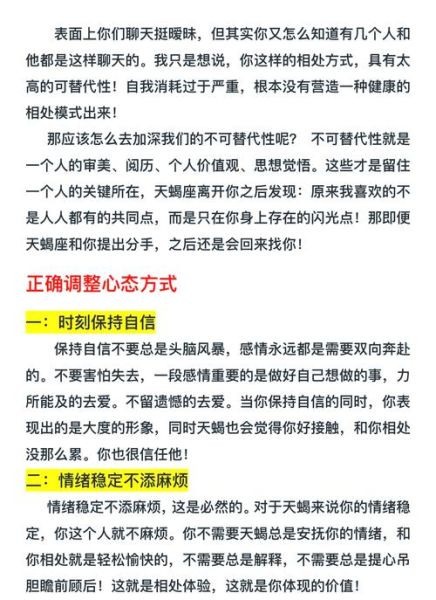 表面上你们聊天挺暧昧，但其实你又怎么知道有几个人和他都是这样聊天的。我只是想说，你这样的相处方式，具有太高的可替代性！自我消耗过于严重，根本没有营造一种健康的相处模式出来！

那应该怎么去加深我们的不可替代性呢？ 不可替代性就是一个人的审美、阅历、个人价值观、思想觉悟。这些才是留住一个人的关键所在，天蝎座离开你之后发现：原来我喜欢的不是人人都有的共同点，而是只在你身上存在的闪光点！那即便天蝎座和你提出分手，之后还是会回来找你！

正确调整心态方式

一：时刻保持自信

保持自信不要总是头脑风暴，感情永远都是需要双向奔赴的。不要害怕失去，一段感情重要的是做好自己想做的事，力所能及的去爱。不留遗憾的去爱。当你保持自信的同时，你表现出的是大度的形象，同时天蝎也会觉得你好接触，和你相处没那么累。你也很信任他！

二：情绪稳定不添麻烦

情绪稳定不添麻烦，这是必然的。对于天蝎来说你的情绪稳定，你这个人就不麻烦。你不需要天蝎总是安抚你的情绪，和你相处就是轻松愉快的，不需要总是解释，不需要总是提心吊胆瞻前顾后！这就是相处体验，这就是你体现的价值！